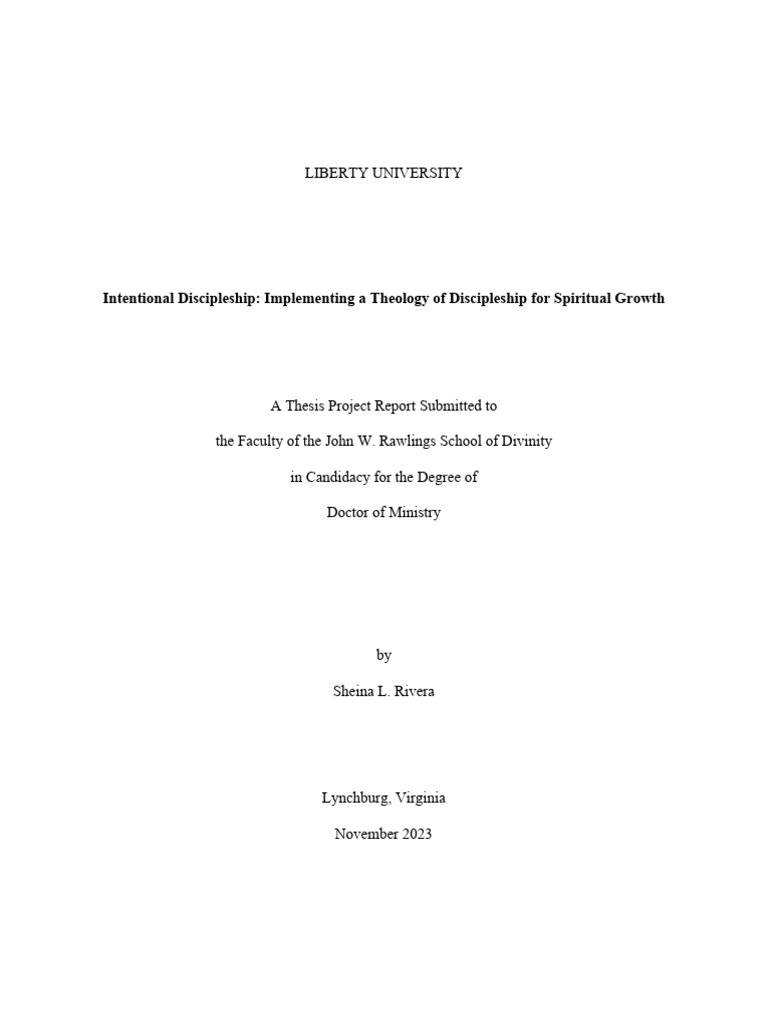 LIBERTY UNIVERSITY

Intentional Discipleship: Implementing a Theology of Discipleship for Spiritual Growth

A Thesis Project Report Submitted to

the Faculty of the John W. Rawlings School of Divinity

in Candidacy for the Degree of

Doctor of Ministry

by

Sheina L. Rivera

Lynchburg, Virginia

November 2023